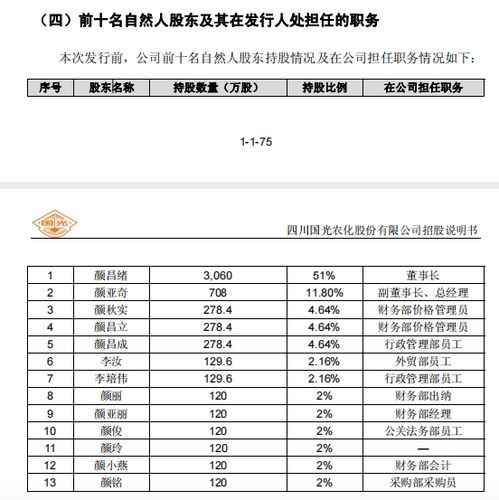 （四）前十名自然人股东及其在发行人处担任的职务

本次发行前，公司前十名自然人股东持股情况及在公司担任职务情况如下：

| 序号 | 股东名称 | 持股数量（万股） | 持股比例 | 在公司担任职务 |
|---|---|---|---|---|

1-1-75

国光

四川国光农化股份有限公司招股说明书

| 1 | 颜昌绪 | 3,060 | 51% | 董事长 |
|---|---|---|---|---|
| 2 | 颜亚奇 | 708 | 11.80% | 副董事长、总经理 |
| 3 | 颜秋实 | 278.4 | 4.64% | 财务部价格管理员 |
| 4 | 颜昌立 | 278.4 | 4.64% | 财务部价格管理员 |
| 5 | 颜昌成 | 278.4 | 4.64% | 行政管理部员工 |
| 6 | 李汝 | 129.6 | 2.16% | 外贸部员工 |
| 7 | 李培伟 | 129.6 | 2.16% | 行政管理部员工 |
| 8 | 颜丽 | 120 | 2% | 财务部出纳 |
| 9 | 颜亚丽 | 120 | 2% | 财务部经理 |
| 10 | 颜俊 | 120 | 2% | 公关法务部员工 |
| 11 | 颜玲 | 120 | 2% | — |
| 12 | 颜小燕 | 120 | 2% | 财务部会计 |
| 13 | 颜铭 | 120 | 2% | 采购部采购员 |